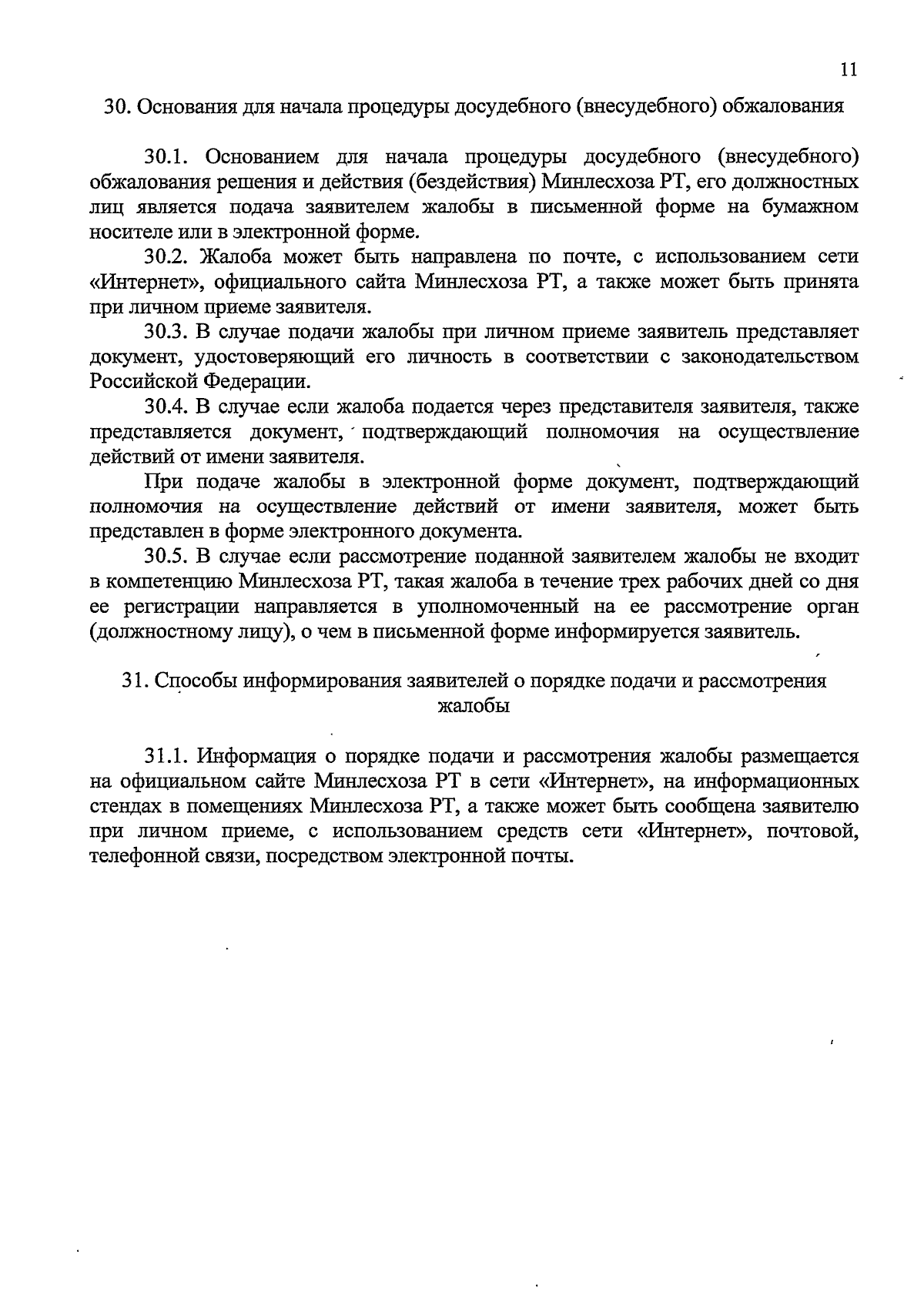 11

30. Основания для начала процедуры досудебного (внесудебного) обжалования

30.1. Основанием для начала процедуры досудебного (внесудебного) обжалования решения и действия (бездействия) Минлесхоза РТ, его должностных лиц является подача заявителем жалобы в письменной форме на бумажном носителе или в электронной форме.

30.2. Жалоба может быть направлена по почте, с использованием сети «Интернет», официального сайта Минлесхоза РТ, а также может быть принята при личном приеме заявителя.

30.3. В случае подачи жалобы при личном приеме заявитель представляет документ, удостоверяющий его личность в соответствии с законодательством Российской Федерации.

30.4. В случае если жалоба подается через представителя заявителя, также представляется документ, подтверждающий полномочия на осуществление действий от имени заявителя.

При подаче жалобы в электронной форме документ, подтверждающий полномочия на осуществление действий от имени заявителя, может быть представлен в форме электронного документа.

30.5. В случае если рассмотрение поданной заявителем жалобы не входит в компетенцию Минлесхоза РТ, такая жалоба в течение трех рабочих дней со дня ее регистрации направляется в уполномоченный на ее рассмотрение орган (должностному лицу), о чем в письменной форме информируется заявитель.

31. Способы информирования заявителей о порядке подачи и рассмотрения жалобы

31.1. Информация о порядке подачи и рассмотрения жалобы размещается на официальном сайте Минлесхоза РТ в сети «Интернет», на информационных стендах в помещениях Минлесхоза РТ, а также может быть сообщена заявителю при личном приеме, с использованием средств сети «Интернет», почтовой, телефонной связи, посредством электронной почты.